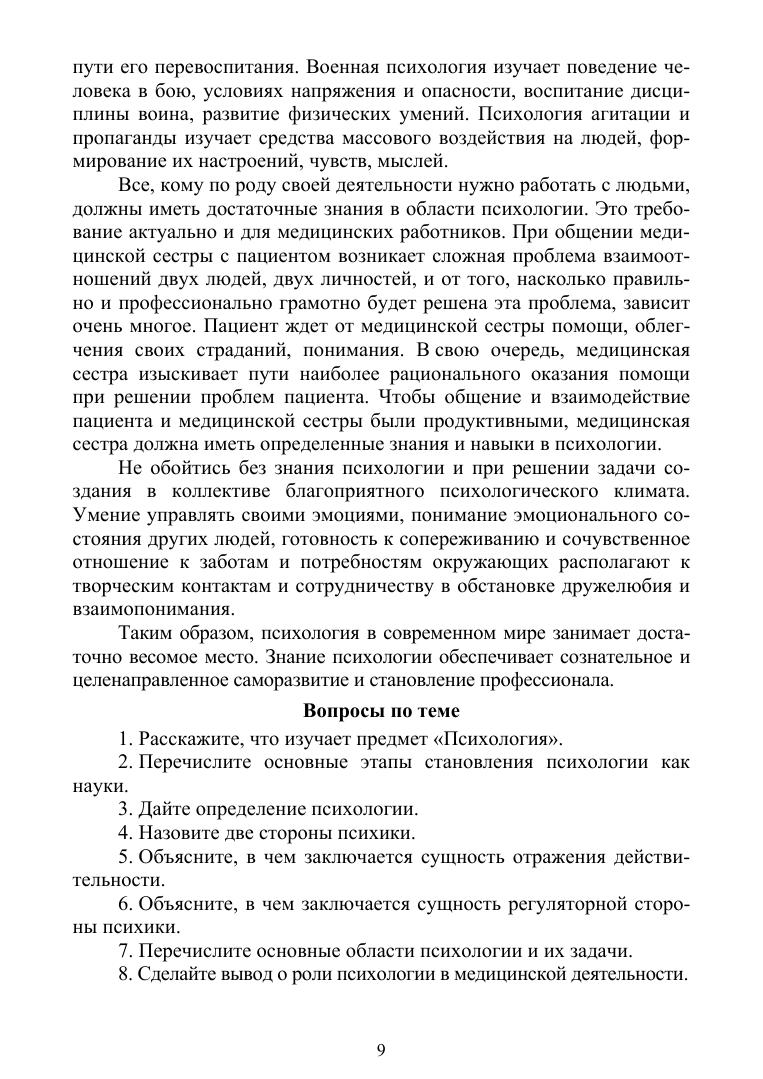 пути его перевоспитания. Военная психология изучает поведение человека в бою, условиях напряжения и опасности, воспитание дисциплины воина, развитие физических умений. Психология агитации и пропаганды изучает средства массового воздействия на людей, формирование их настроений, чувств, мыслей.

Все, кому по роду своей деятельности нужно работать с людьми, должны иметь достаточные знания в области психологии. Это требование актуально и для медицинских работников. При общении медицинской сестры с пациентом возникает сложная проблема взаимоотношений двух людей, двух личностей, и от того, насколько правильно и профессионально грамотно будет решена эта проблема, зависит очень многое. Пациент ждет от медицинской сестры помощи, облегчения своих страданий, понимания. В свою очередь, медицинская сестра изыскивает пути наиболее рационального оказания помощи при решении проблем пациента. Чтобы общение и взаимодействие пациента и медицинской сестры были продуктивными, медицинская сестра должна иметь определенные знания и навыки в психологии.

Не обойтись без знания психологии и при решении задачи создания в коллективе благоприятного психологического климата. Умение управлять своими эмоциями, понимание эмоционального состояния других людей, готовность к сопереживанию и сочувственное отношение к заботам и потребностям окружающих располагают к творческим контактам и сотрудничеству в обстановке дружелюбия и взаимопонимания.

Таким образом, психология в современном мире занимает достаточно весомое место. Знание психологии обеспечивает сознательное и целенаправленное саморазвитие и становление профессионала.

Вопросы по теме

1. Расскажите, что изучает предмет «Психология».

2. Перечислите основные этапы становления психологии как науки.

3. Дайте определение психологии.

4. Назовите две стороны психики.

5. Объясните, в чем заключается сущность отражения действительности.

6. Объясните, в чем заключается сущность регуляторной стороны психики.

7. Перечислите основные области психологии и их задачи.

8. Сделайте вывод о роли психологии в медицинской деятельности.

9